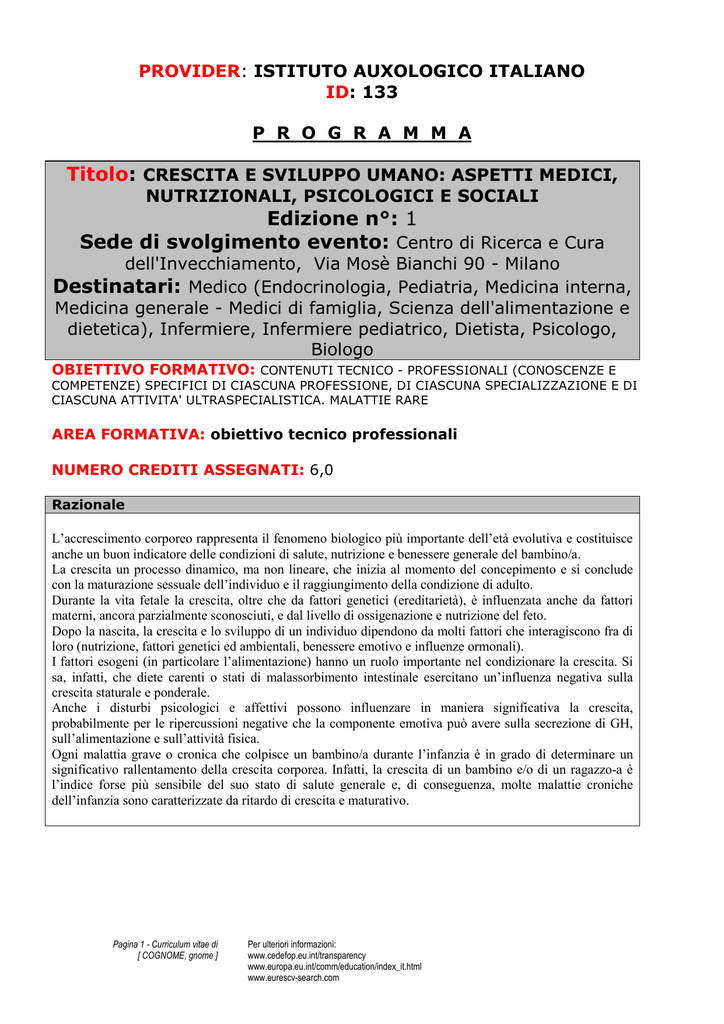 PROVIDER: ISTITUTO AUXOLOGICO ITALIANO
ID: 133

P R O G R A M M A

Titolo: CRESCITA E SVILUPPO UMANO: ASPETTI MEDICI, NUTRIZIONALI, PSICOLOGICI E SOCIALI
Edizione n°: 1
Sede di svolgimento evento: Centro di Ricerca e Cura dell'Invecchiamento, Via Mosè Bianchi 90 - Milano
Destinatari: Medico (Endocrinologia, Pediatria, Medicina interna, Medicina generale - Medici di famiglia, Scienza dell'alimentazione e dietetica), Infermiere, Infermiere pediatrico, Dietista, Psicologo, Biologo

OBIETTIVO FORMATIVO: CONTENUTI TECNICO - PROFESSIONALI (CONOSCENZE E COMPETENZE) SPECIFICI DI CIASCUNA PROFESSIONE, DI CIASCUNA SPECIALIZZAZIONE E DI CIASCUNA ATTIVITA' ULTRASPECIALISTICA. MALATTIE RARE

AREA FORMATIVA: obiettivo tecnico professionali

NUMERO CREDITI ASSEGNATI: 6,0

Razionale

L'accrescimento corporeo rappresenta il fenomeno biologico più importante dell'età evolutiva e costituisce anche un buon indicatore delle condizioni di salute, nutrizione e benessere generale del bambino/a.
La crescita un processo dinamico, ma non lineare, che inizia al momento del concepimento e si conclude con la maturazione sessuale dell'individuo e il raggiungimento della condizione di adulto.
Durante la vita fetale la crescita, oltre che da fattori genetici (ereditarietà), è influenzata anche da fattori materni, ancora parzialmente sconosciuti, e dal livello di ossigenazione e nutrizione del feto.
Dopo la nascita, la crescita e lo sviluppo di un individuo dipendono da molti fattori che interagiscono fra di loro (nutrizione, fattori genetici ed ambientali, benessere emotivo e influenze ormonali).
I fattori esogeni (in particolare l'alimentazione) hanno un ruolo importante nel condizionare la crescita. Si sa, infatti, che diete carenti o stati di malassorbimento intestinale esercitano un'influenza negativa sulla crescita staturale e ponderale.
Anche i disturbi psicologici e affettivi possono influenzare in maniera significativa la crescita, probabilmente per le ripercussioni negative che la componente emotiva può avere sulla secrezione di GH, sull'alimentazione e sull'attività fisica.
Ogni malattia grave o cronica che colpisce un bambino/a durante l'infanzia è in grado di determinare un significativo rallentamento della crescita corporea. Infatti, la crescita di un bambino e/o di un ragazzo-a è l'indice forse più sensibile del suo stato di salute generale e, di conseguenza, molte malattie croniche dell'infanzia sono caratterizzate da ritardo di crescita e maturativo.

Pagina 1 - Curriculum vitae di [ COGNOME, gnome ]

Per ulteriori informazioni:
www.cedefop.eu.int/transparency
www.europa.eu.int/comm/education/index_it.html
www.eurescv-search.com